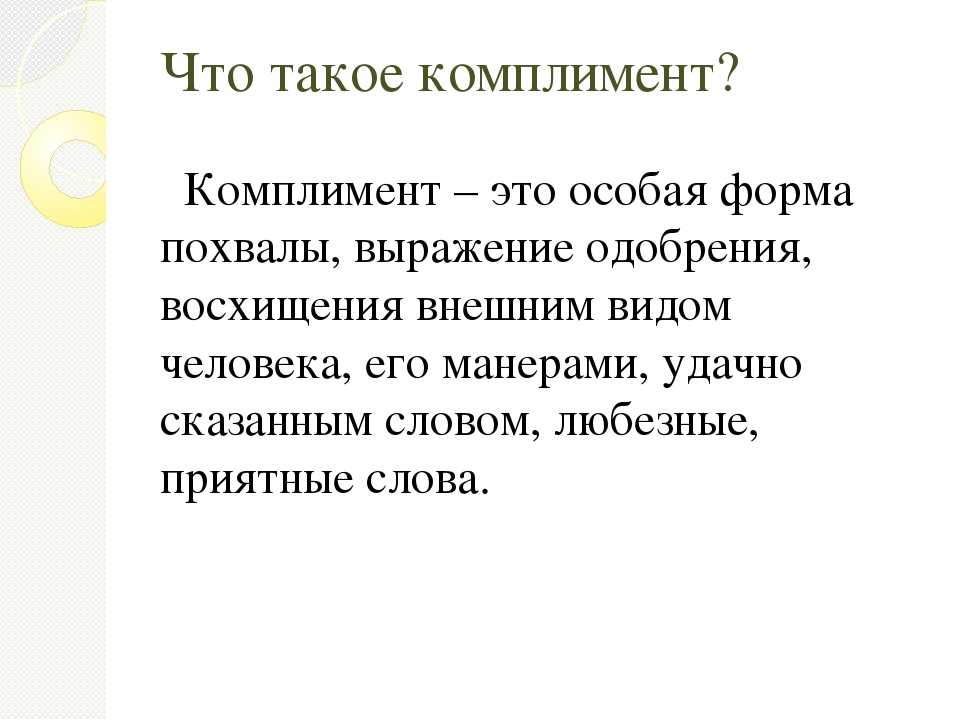 Что такое комплимент?

Комплимент – это особая форма похвалы, выражение одобрения, восхищения внешним видом человека, его манерами, удачно сказанным словом, любезные, приятные слова.